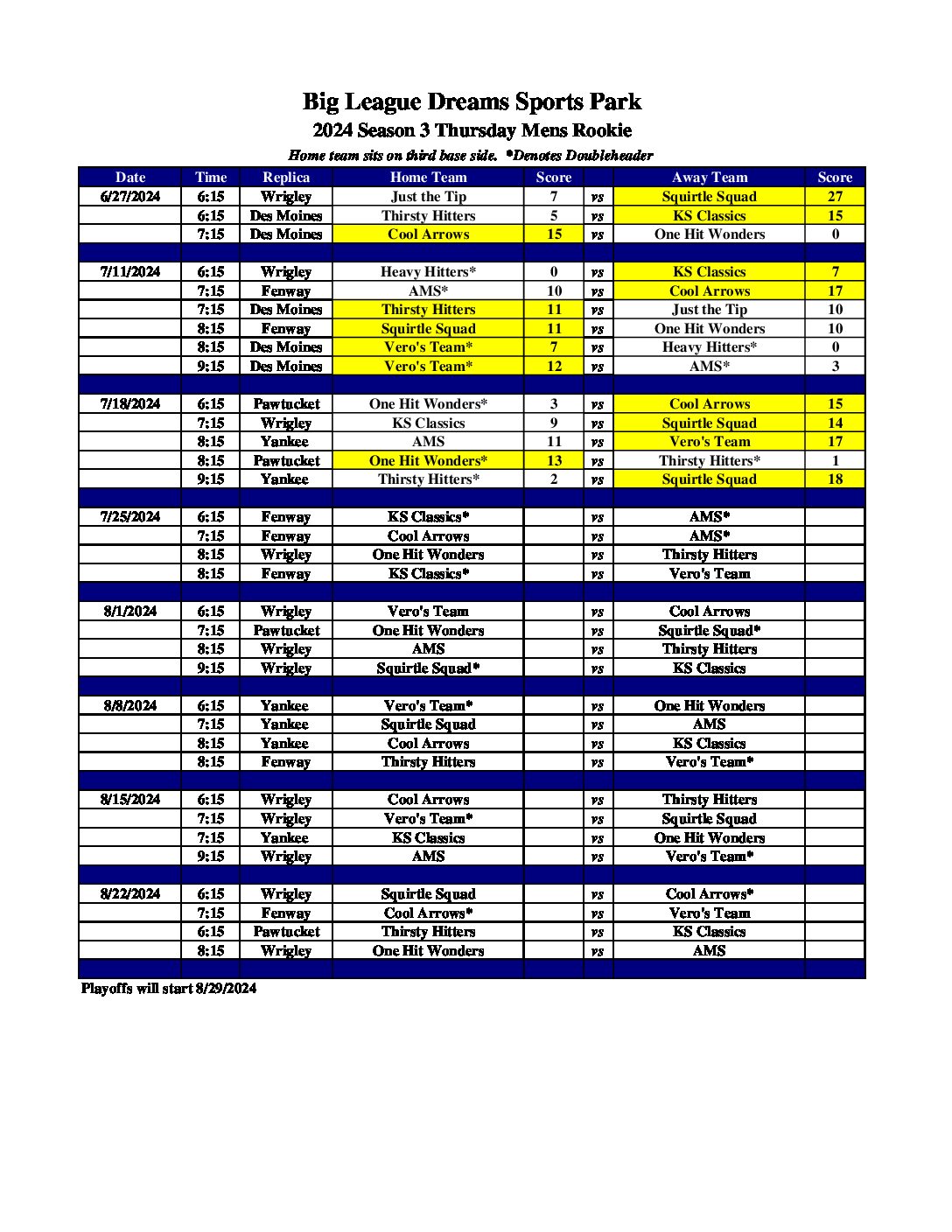 Big League Dreams Sports Park
2024 Season 3 Thursday Mens Rookie
Home team sits on third base side. *Denotes Doubleheader

| Date | Time | Replica | Home Team | Score | | Away Team | Score |
|---|---|---|---|---|---|---|---|
| 6/27/2024 | 6:15 | Wrigley | Just the Tip | 7 | vs | Squirtle Squad | 27 |
| | 6:15 | Des Moines | Thirsty Hitters | 5 | vs | KS Classics | 15 |
| | 7:15 | Des Moines | Cool Arrows | 15 | vs | One Hit Wonders | 0 |
| | | | | | | | |
| 7/11/2024 | 6:15 | Wrigley | Heavy Hitters* | 0 | vs | KS Classics | 7 |
| | 7:15 | Fenway | AMS* | 10 | vs | Cool Arrows | 17 |
| | 7:15 | Des Moines | Thirsty Hitters | 11 | vs | Just the Tip | 10 |
| | 8:15 | Fenway | Squirtle Squad | 11 | vs | One Hit Wonders | 10 |
| | 8:15 | Des Moines | Vero's Team* | 7 | vs | Heavy Hitters* | 0 |
| | 9:15 | Des Moines | Vero's Team* | 12 | vs | AMS* | 3 |
| | | | | | | | |
| 7/18/2024 | 6:15 | Pawtucket | One Hit Wonders* | 3 | vs | Cool Arrows | 15 |
| | 7:15 | Wrigley | KS Classics | 9 | vs | Squirtle Squad | 14 |
| | 8:15 | Yankee | AMS | 11 | vs | Vero's Team | 17 |
| | 8:15 | Pawtucket | One Hit Wonders* | 13 | vs | Thirsty Hitters* | 1 |
| | 9:15 | Yankee | Thirsty Hitters* | 2 | vs | Squirtle Squad | 18 |
| | | | | | | | |
| 7/25/2024 | 6:15 | Fenway | KS Classics* | | vs | AMS* | |
| | 7:15 | Fenway | Cool Arrows | | vs | AMS* | |
| | 8:15 | Wrigley | One Hit Wonders | | vs | Thirsty Hitters | |
| | 8:15 | Fenway | KS Classics* | | vs | Vero's Team | |
| | | | | | | | |
| 8/1/2024 | 6:15 | Wrigley | Vero's Team | | vs | Cool Arrows | |
| | 7:15 | Pawtucket | One Hit Wonders | | vs | Squirtle Squad* | |
| | 8:15 | Wrigley | AMS | | vs | Thirsty Hitters | |
| | 9:15 | Wrigley | Squirtle Squad* | | vs | KS Classics | |
| | | | | | | | |
| 8/8/2024 | 6:15 | Yankee | Vero's Team* | | vs | One Hit Wonders | |
| | 7:15 | Yankee | Squirtle Squad | | vs | AMS | |
| | 8:15 | Yankee | Cool Arrows | | vs | KS Classics | |
| | 8:15 | Fenway | Thirsty Hitters | | vs | Vero's Team* | |
| | | | | | | | |
| 8/15/2024 | 6:15 | Wrigley | Cool Arrows | | vs | Thirsty Hitters | |
| | 7:15 | Wrigley | Vero's Team* | | vs | Squirtle Squad | |
| | 7:15 | Yankee | KS Classics | | vs | One Hit Wonders | |
| | 9:15 | Wrigley | AMS | | vs | Vero's Team* | |
| | | | | | | | |
| 8/22/2024 | 6:15 | Wrigley | Squirtle Squad | | vs | Cool Arrows* | |
| | 7:15 | Fenway | Cool Arrows* | | vs | Vero's Team | |
| | 6:15 | Pawtucket | Thirsty Hitters | | vs | KS Classics | |
| | 8:15 | Wrigley | One Hit Wonders | | vs | AMS | |

Playoffs will start 8/29/2024